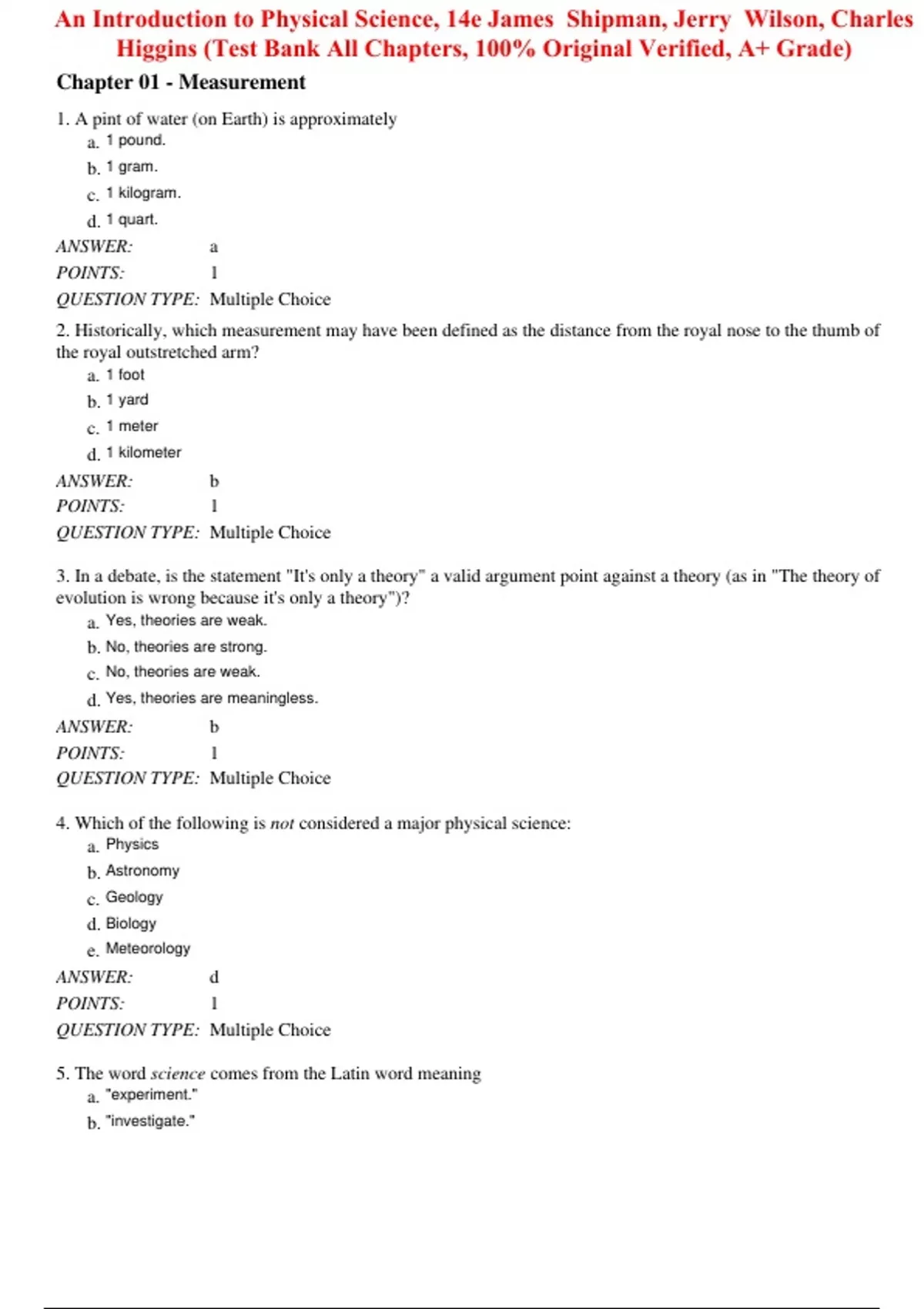 An Introduction to Physical Science, 14e James Shipman, Jerry Wilson, Charles Higgins (Test Bank All Chapters, 100% Original Verified, A+ Grade)

Chapter 01 - Measurement

1. A pint of water (on Earth) is approximately
a. 1 pound.
b. 1 gram.
c. 1 kilogram.
d. 1 quart.
ANSWER: a
POINTS: 1
QUESTION TYPE: Multiple Choice

2. Historically, which measurement may have been defined as the distance from the royal nose to the thumb of the royal outstretched arm?
a. 1 foot
b. 1 yard
c. 1 meter
d. 1 kilometer
ANSWER: b
POINTS: 1
QUESTION TYPE: Multiple Choice

3. In a debate, is the statement "It's only a theory" a valid argument point against a theory (as in "The theory of evolution is wrong because it's only a theory")?
a. Yes, theories are weak.
b. No, theories are strong.
c. No, theories are weak.
d. Yes, theories are meaningless.
ANSWER: b
POINTS: 1
QUESTION TYPE: Multiple Choice

4. Which of the following is not considered a major physical science:
a. Physics
b. Astronomy
c. Geology
d. Biology
e. Meteorology
ANSWER: d
POINTS: 1
QUESTION TYPE: Multiple Choice

5. The word science comes from the Latin word meaning
a. "experiment."
b. "investigate."